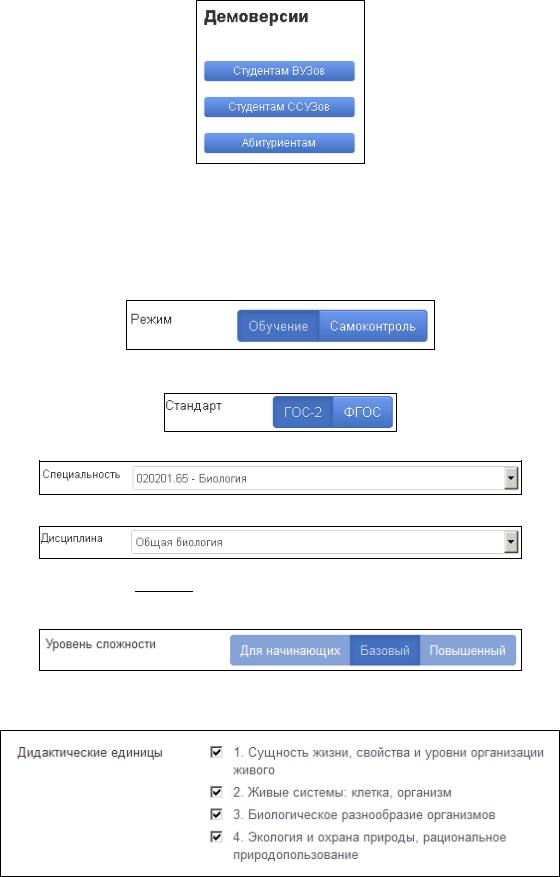 Демоверсии

Студентам ВУЗов

Студентам ССУЗов

Абитуриентам

Режим Обучение Самоконтроль

Стандарт ГОС-2 ФГОС

Специальность 020201.65 - Биология

Дисциплина Общая биология

Уровень сложности Для начинающих Базовый Повышенный

Дидактические единицы

1. Сущность жизни, свойства и уровни организации живого

2. Живые системы: клетка, организм

3. Биологическое разнообразие организмов

4. Экология и охрана природы, рациональное природопользование